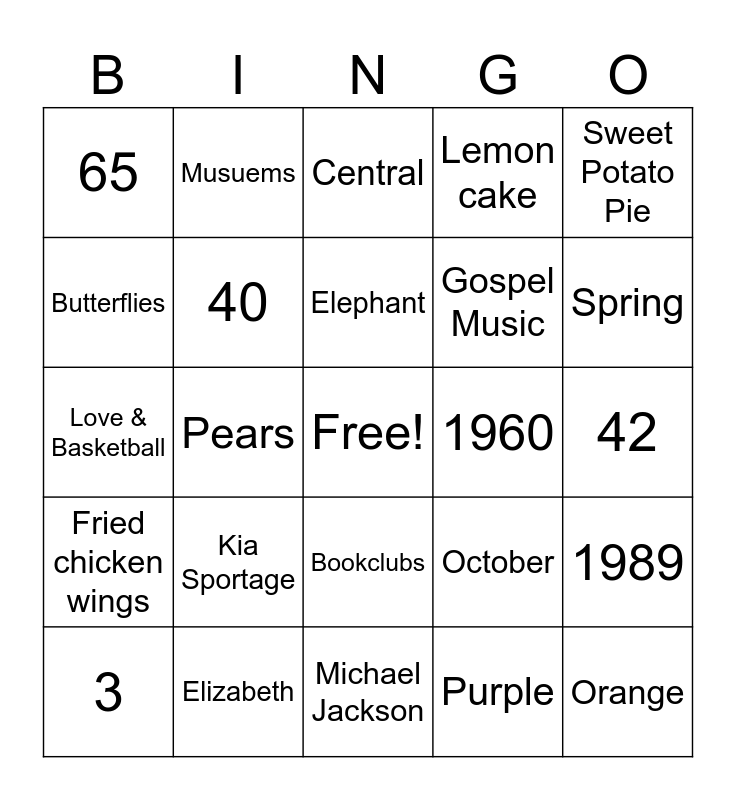 | B | I | N | G | O |
|---|---|---|---|---|
| 65 | Musuems | Central | Lemon cake | Sweet Potato Pie |
| Butterflies | 40 | Elephant | Gospel Music | Spring |
| Love & Basketball | Pears | Free! | 1960 | 42 |
| Fried chicken wings | Kia Sportage | Bookclubs | October | 1989 |
| 3 | Elizabeth | Michael Jackson | Purple | Orange |